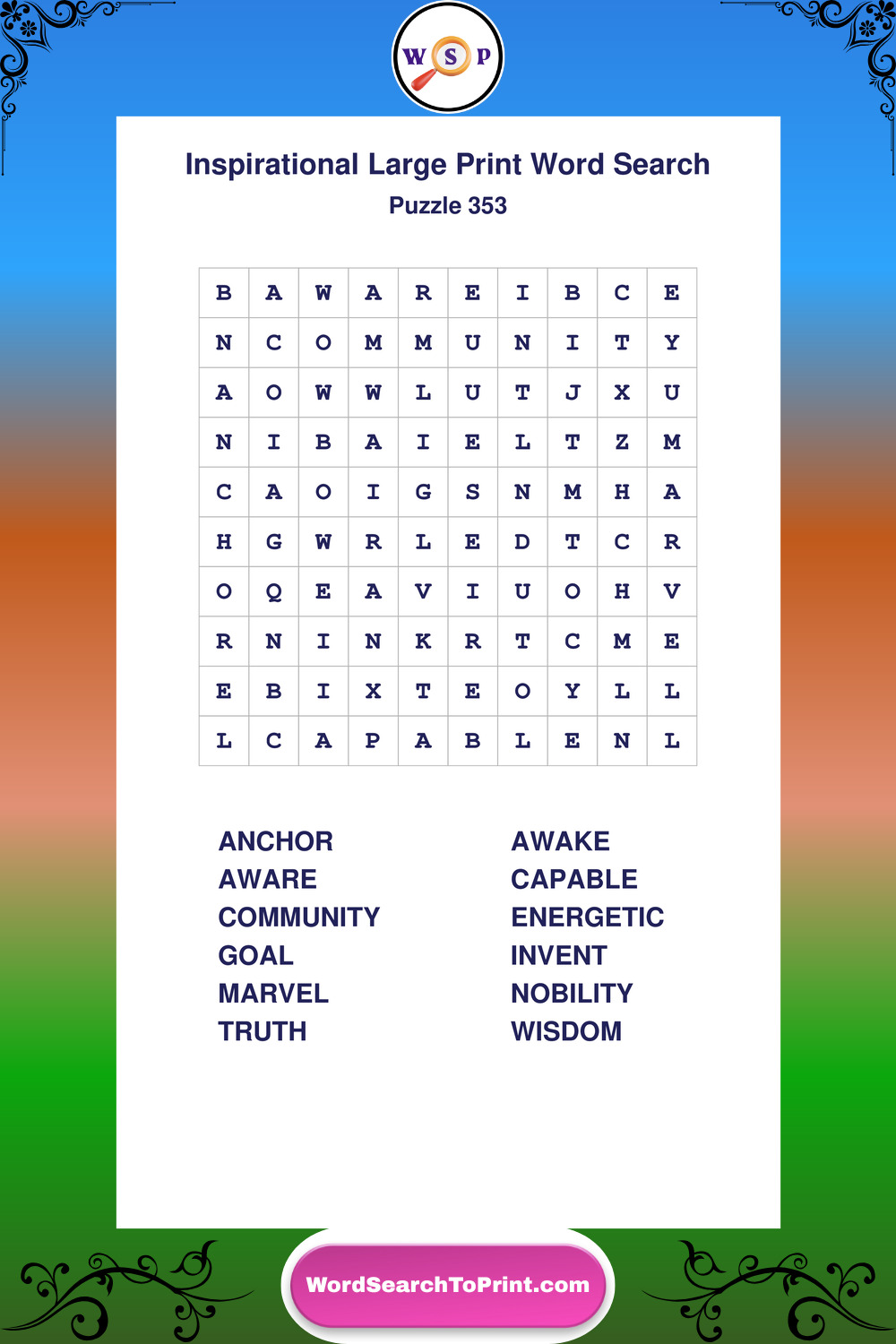 W S P

Inspirational Large Print Word Search

Puzzle 353

| B | A | W | A | R | E | I | B | C | E |
|---|---|---|---|---|---|---|---|---|---|
| N | C | O | M | M | U | N | I | T | Y |
| A | O | W | W | L | U | T | J | X | U |
| N | I | B | A | I | E | L | T | Z | M |
| C | A | O | I | G | S | N | M | H | A |
| H | G | W | R | L | E | D | T | C | R |
| O | Q | E | A | V | I | U | O | H | V |
| R | N | I | N | K | R | T | C | M | E |
| E | B | I | X | T | E | O | Y | L | L |
| L | C | A | P | A | B | L | E | N | L |

ANCHOR
AWARE
COMMUNITY
GOAL
MARVEL
TRUTH

AWAKE
CAPABLE
ENERGETIC
INVENT
NOBILITY
WISDOM

WordSearchToPrint.com